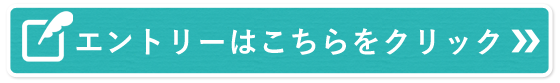 エントリーはこちらをクリック »